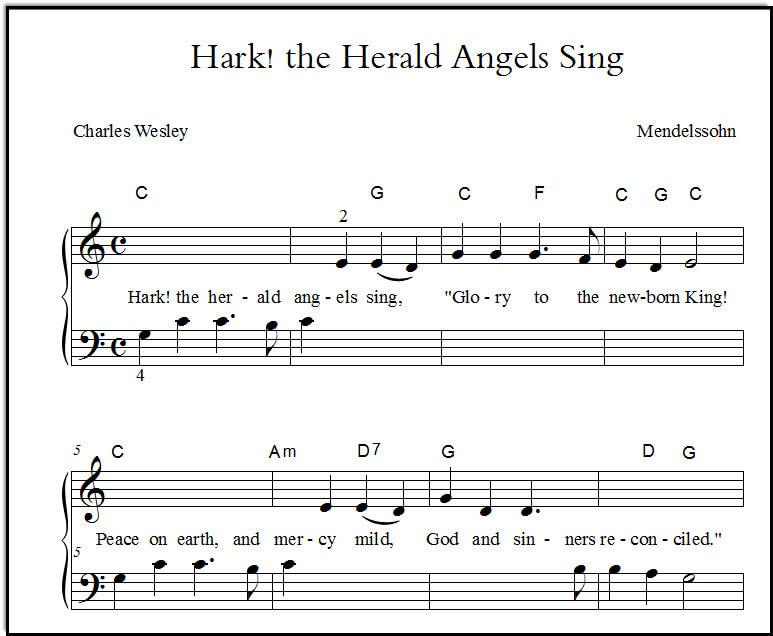 Hark! the Herald Angels Sing

Charles Wesley

Mendelssohn

C G C F C G C

2

Hark! the her - ald ang - els sing, "Glo - ry to the new-born King!

4

5 C Am D7 G D G

Peace on earth, and mer - cy mild, God and sin - ners re - con - ciled."

5